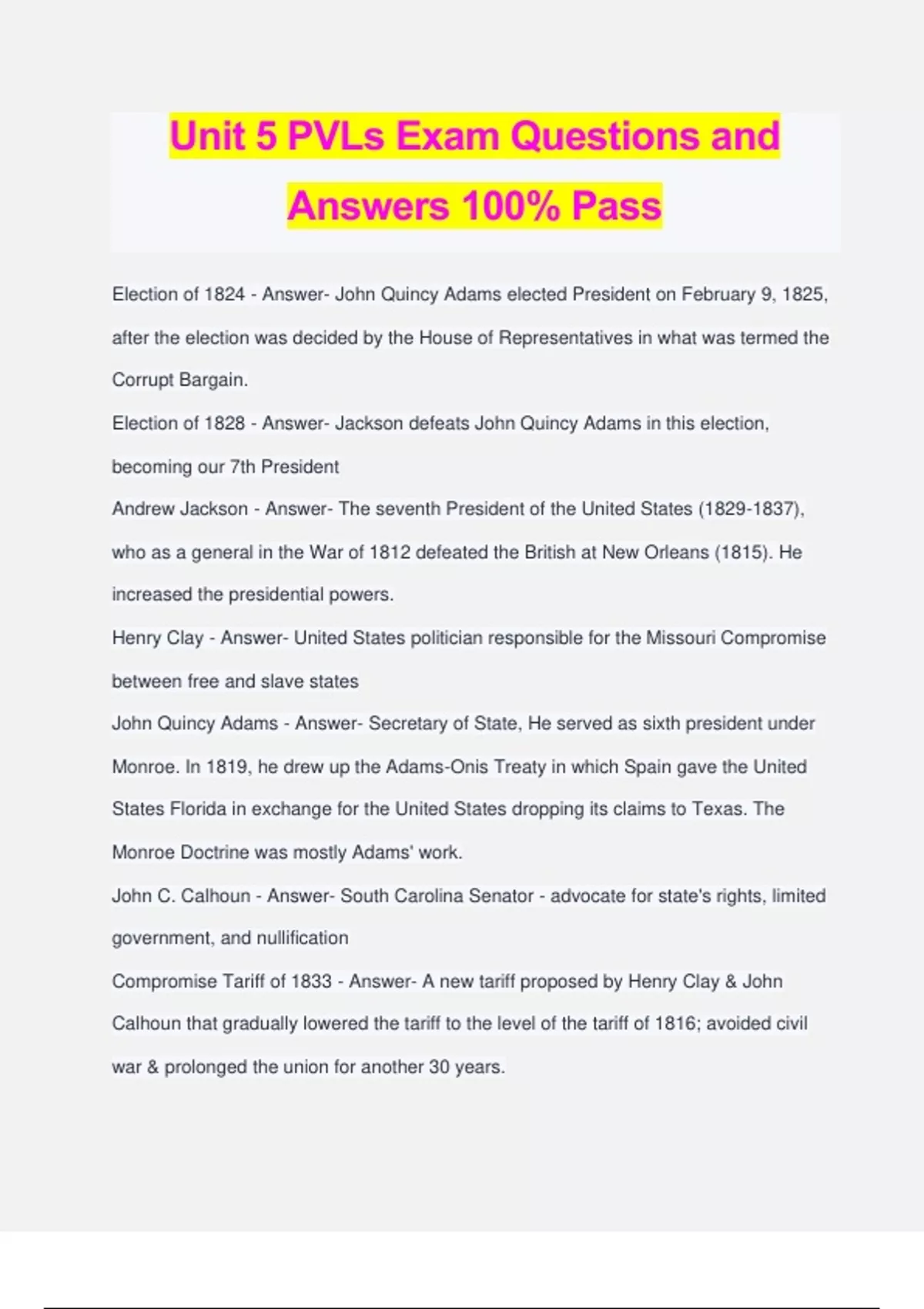 Unit 5 PVLs Exam Questions and Answers 100% Pass

Election of 1824 - Answer- John Quincy Adams elected President on February 9, 1825, after the election was decided by the House of Representatives in what was termed the Corrupt Bargain.

Election of 1828 - Answer- Jackson defeats John Quincy Adams in this election, becoming our 7th President

Andrew Jackson - Answer- The seventh President of the United States (1829-1837), who as a general in the War of 1812 defeated the British at New Orleans (1815). He increased the presidential powers.

Henry Clay - Answer- United States politician responsible for the Missouri Compromise between free and slave states

John Quincy Adams - Answer- Secretary of State, He served as sixth president under Monroe. In 1819, he drew up the Adams-Onis Treaty in which Spain gave the United States Florida in exchange for the United States dropping its claims to Texas. The Monroe Doctrine was mostly Adams' work.

John C. Calhoun - Answer- South Carolina Senator - advocate for state's rights, limited government, and nullification

Compromise Tariff of 1833 - Answer- A new tariff proposed by Henry Clay & John Calhoun that gradually lowered the tariff to the level of the tariff of 1816; avoided civil war & prolonged the union for another 30 years.